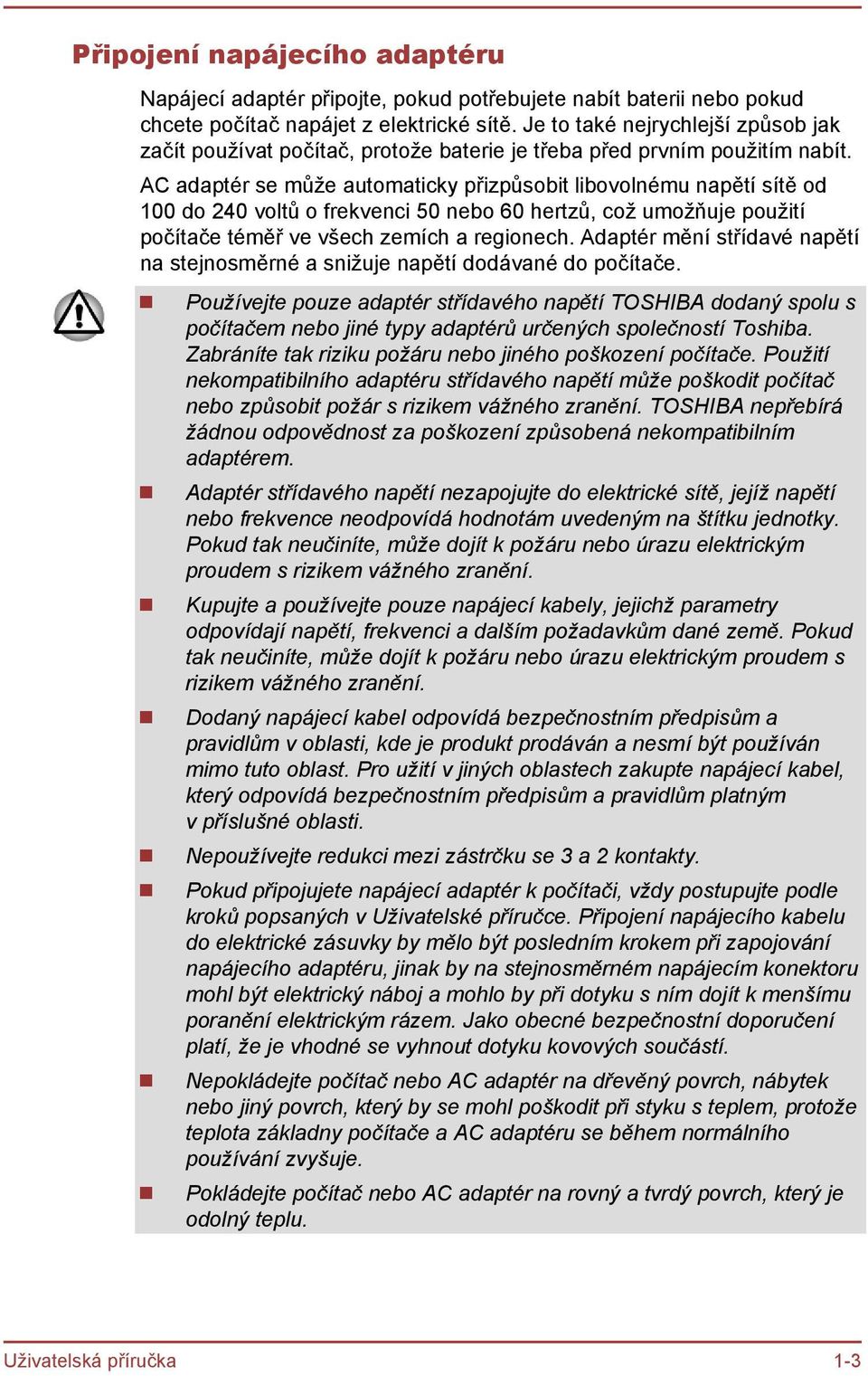 Připojení napájecího adaptéru

Napájecí adaptér připojte, pokud potřebujete nabít baterii nebo pokud chcete počítač napájet z elektrické sítě. Je to také nejrychlejší způsob jak začít používat počítač, protože baterie je třeba před prvním použitím nabít.

AC adaptér se může automaticky přizpůsobit libovolnému napětí sítě od 100 do 240 voltů o frekvenci 50 nebo 60 hertzů, což umožňuje použití počítače téměř ve všech zemích a regionech. Adaptér mění střídavé napětí na stejnosměrné a snižuje napětí dodávané do počítače.

Používejte pouze adaptér střídavého napětí TOSHIBA dodaný spolu s počítačem nebo jiné typy adaptérů určených společností Toshiba. Zabráníte tak riziku požáru nebo jiného poškození počítače. Použití nekompatibilního adaptéru střídavého napětí může poškodit počítač nebo způsobit požár s rizikem vážného zranění. TOSHIBA nepřebírá žádnou odpovědnost za poškození způsobená nekompatibilním adaptérem.

Adaptér střídavého napětí nezapojujte do elektrické sítě, jejíž napětí nebo frekvence neodpovídá hodnotám uvedeným na štítku jednotky. Pokud tak neučiníte, může dojít k požáru nebo úrazu elektrickým proudem s rizikem vážného zranění.

Kupujte a používejte pouze napájecí kabely, jejichž parametry odpovídají napětí, frekvenci a dalším požadavkům dané země. Pokud tak neučiníte, může dojít k požáru nebo úrazu elektrickým proudem s rizikem vážného zranění.

Dodaný napájecí kabel odpovídá bezpečnostním předpisům a pravidlům v oblasti, kde je produkt prodáván a nesmí být používán mimo tuto oblast. Pro užití v jiných oblastech zakupte napájecí kabel, který odpovídá bezpečnostním předpisům a pravidlům platným v příslušné oblasti.

Nepoužívejte redukci mezi zástrčku se 3 a 2 kontakty.

Pokud připojujete napájecí adaptér k počítači, vždy postupujte podle kroků popsaných v Uživatelské příručce. Připojení napájecího kabelu do elektrické zásuvky by mělo být posledním krokem při zapojování napájecího adaptéru, jinak by na stejnosměrném napájecím konektoru mohl být elektrický náboj a mohlo by při dotyku s ním dojít k menšímu poranění elektrickým rázem. Jako obecné bezpečnostní doporučení platí, že je vhodné se vyhnout dotyku kovových součástí.

Nepokládejte počítač nebo AC adaptér na dřevěný povrch, nábytek nebo jiný povrch, který by se mohl poškodit při styku s teplem, protože teplota základny počítače a AC adaptéru se během normálního používání zvyšuje.

Pokládejte počítač nebo AC adaptér na rovný a tvrdý povrch, který je odolný teplu.

Uživatelská příručka 1-3